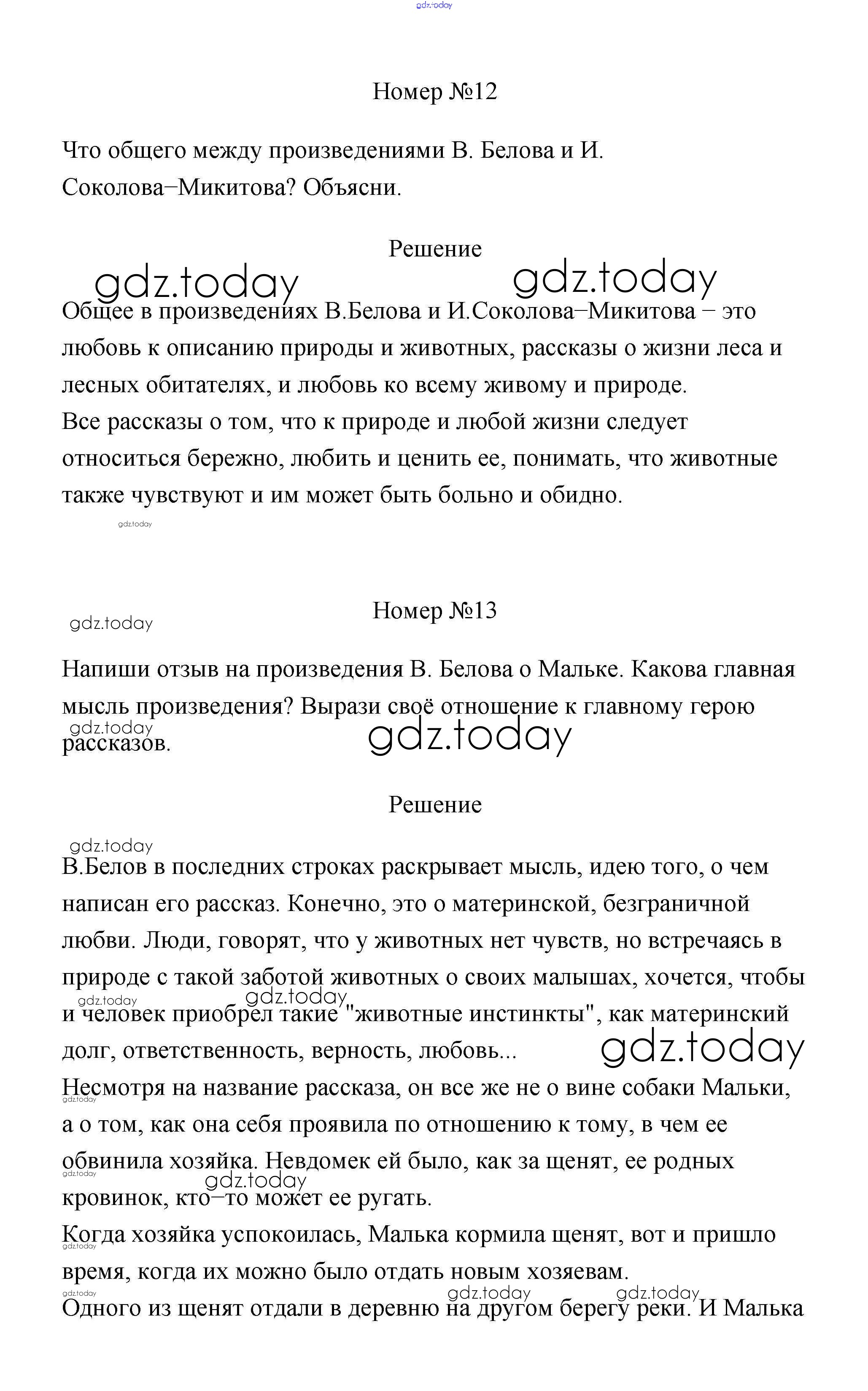 gdz.today

Номер №12

Что общего между произведениями В. Белова и И. Соколова–Микитова? Объясни.

Решение

gdz.today gdz.today

Общее в произведениях В.Белова и И.Соколова–Микитова – это любовь к описанию природы и животных, рассказы о жизни леса и лесных обитателях, и любовь ко всему живому и природе.
Все рассказы о том, что к природе и любой жизни следует относиться бережно, любить и ценить ее, понимать, что животные также чувствуют и им может быть больно и обидно.

gdz.today

gdz.today

Номер №13

Напиши отзыв на произведения В. Белова о Мальке. Какова главная мысль произведения? Вырази своё отношение к главному герою рассказов.

gdz.today gdz.today

Решение

gdz.today

В.Белов в последних строках раскрывает мысль, идею того, о чем написан его рассказ. Конечно, это о материнской, безграничной любви. Люди, говорят, что у животных нет чувств, но встречаясь в природе с такой заботой животных о своих малышах, хочется, чтобы и человек приобрел такие "животные инстинкты", как материнский долг, ответственность, верность, любовь...

gdz.today gdz.today gdz.today

Несмотря на название рассказа, он все же не о вине собаки Мальки, а о том, как она себя проявила по отношению к тому, в чем ее обвинила хозяйка. Невдомек ей было, как за щенят, ее родных кровинок, кто–то может ее ругать.

gdz.today gdz.today gdz.today

Когда хозяйка успокоилась, Малька кормила щенят, вот и пришло время, когда их можно было отдать новым хозяевам.

gdz.today gdz.today gdz.today gdz.today

Одного из щенят отдали в деревню на другом берегу реки. И Малька